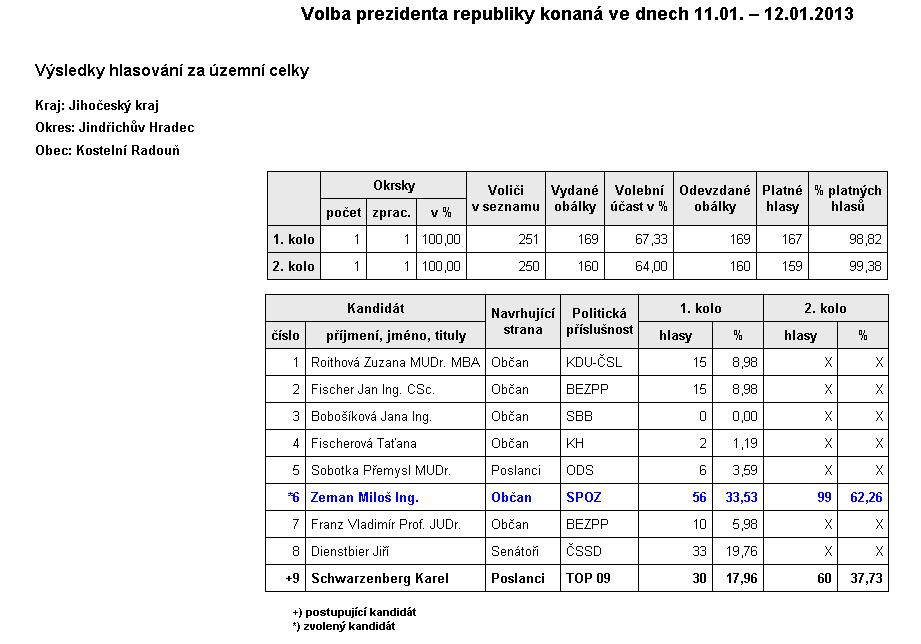 Volba prezidenta republiky konaná ve dnech 11.01. – 12.01.2013

Výsledky hlasování za územní celky

Kraj: Jihočeský kraj
Okres: Jindřichův Hradec
Obec: Kostelní Radouň

| | Okrsky počet | Okrsky zprac. | Okrsky v % | Voliči v seznamu | Vydané obálky | Volební účast v % | Odevzdané obálky | Platné hlasy | % platných hlasů |
|---|---|---|---|---|---|---|---|---|---|
| 1. kolo | 1 | 1 | 100,00 | 251 | 169 | 67,33 | 169 | 167 | 98,82 |
| 2. kolo | 1 | 1 | 100,00 | 250 | 160 | 64,00 | 160 | 159 | 99,38 |

| Kandidát číslo | Kandidát příjmení, jméno, tituly | Navrhující strana | Politická příslušnost | 1. kolo hlasy | 1. kolo % | 2. kolo hlasy | 2. kolo % |
|---|---|---|---|---|---|---|---|
| 1 | Roithová Zuzana MUDr. MBA | Občan | KDU-ČSL | 15 | 8,98 | X | X |
| 2 | Fischer Jan Ing. CSc. | Občan | BEZPP | 15 | 8,98 | X | X |
| 3 | Bobošíková Jana Ing. | Občan | SBB | 0 | 0,00 | X | X |
| 4 | Fischerová Taťana | Občan | KH | 2 | 1,19 | X | X |
| 5 | Sobotka Přemysl MUDr. | Poslanci | ODS | 6 | 3,59 | X | X |
| *6 | Zeman Miloš Ing. | Občan | SPOZ | 56 | 33,53 | 99 | 62,26 |
| 7 | Franz Vladimír Prof. JUDr. | Občan | BEZPP | 10 | 5,98 | X | X |
| 8 | Dienstbier Jiří | Senátoři | ČSSD | 33 | 19,76 | X | X |
| +9 | Schwarzenberg Karel | Poslanci | TOP 09 | 30 | 17,96 | 60 | 37,73 |

+) postupující kandidát
*) zvolený kandidát